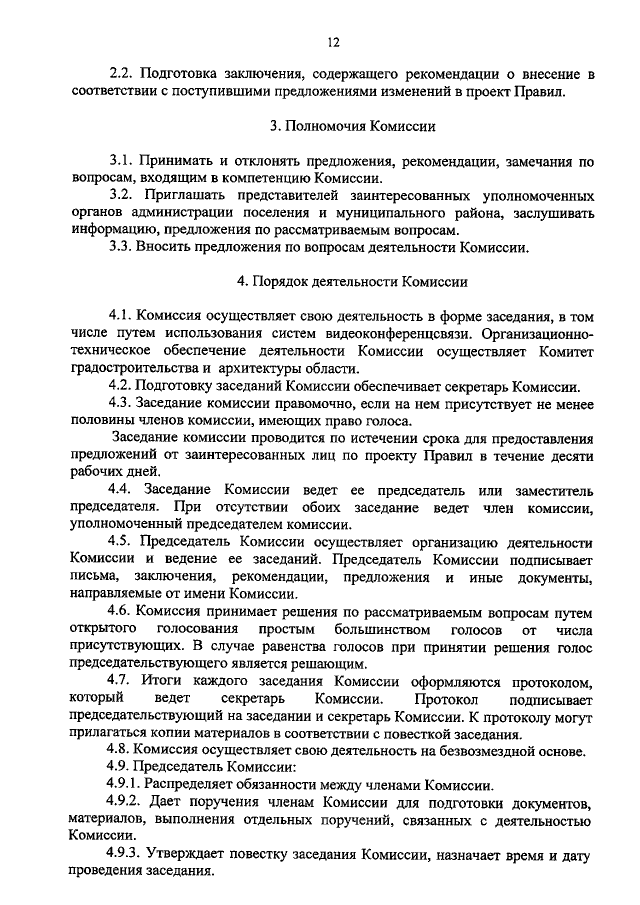 12

2.2. Подготовка заключения, содержащего рекомендации о внесение в соответствии с поступившими предложениями изменений в проект Правил.

3. Полномочия Комиссии

3.1. Принимать и отклонять предложения, рекомендации, замечания по вопросам, входящим в компетенцию Комиссии.

3.2. Приглашать представителей заинтересованных уполномоченных органов администрации поселения и муниципального района, заслушивать информацию, предложения по рассматриваемым вопросам.

3.3. Вносить предложения по вопросам деятельности Комиссии.

4. Порядок деятельности Комиссии

4.1. Комиссия осуществляет свою деятельность в форме заседания, в том числе путем использования систем видеоконференцсвязи. Организационно-техническое обеспечение деятельности Комиссии осуществляет Комитет градостроительства и архитектуры области.

4.2. Подготовку заседаний Комиссии обеспечивает секретарь Комиссии.

4.3. Заседание комиссии правомочно, если на нем присутствует не менее половины членов комиссии, имеющих право голоса.

Заседание комиссии проводится по истечении срока для предоставления предложений от заинтересованных лиц по проекту Правил в течение десяти рабочих дней.

4.4. Заседание Комиссии ведет ее председатель или заместитель председателя. При отсутствии обоих заседание ведет член комиссии, уполномоченный председателем комиссии.

4.5. Председатель Комиссии осуществляет организацию деятельности Комиссии и ведение ее заседаний. Председатель Комиссии подписывает письма, заключения, рекомендации, предложения и иные документы, направляемые от имени Комиссии.

4.6. Комиссия принимает решения по рассматриваемым вопросам путем открытого голосования простым большинством голосов от числа присутствующих. В случае равенства голосов при принятии решения голос председательствующего является решающим.

4.7. Итоги каждого заседания Комиссии оформляются протоколом, который ведет секретарь Комиссии. Протокол подписывает председательствующий на заседании и секретарь Комиссии. К протоколу могут прилагаться копии материалов в соответствии с повесткой заседания.

4.8. Комиссия осуществляет свою деятельность на безвозмездной основе.

4.9. Председатель Комиссии:

4.9.1. Распределяет обязанности между членами Комиссии.

4.9.2. Дает поручения членам Комиссии для подготовки документов, материалов, выполнения отдельных поручений, связанных с деятельностью Комиссии.

4.9.3. Утверждает повестку заседания Комиссии, назначает время и дату проведения заседания.